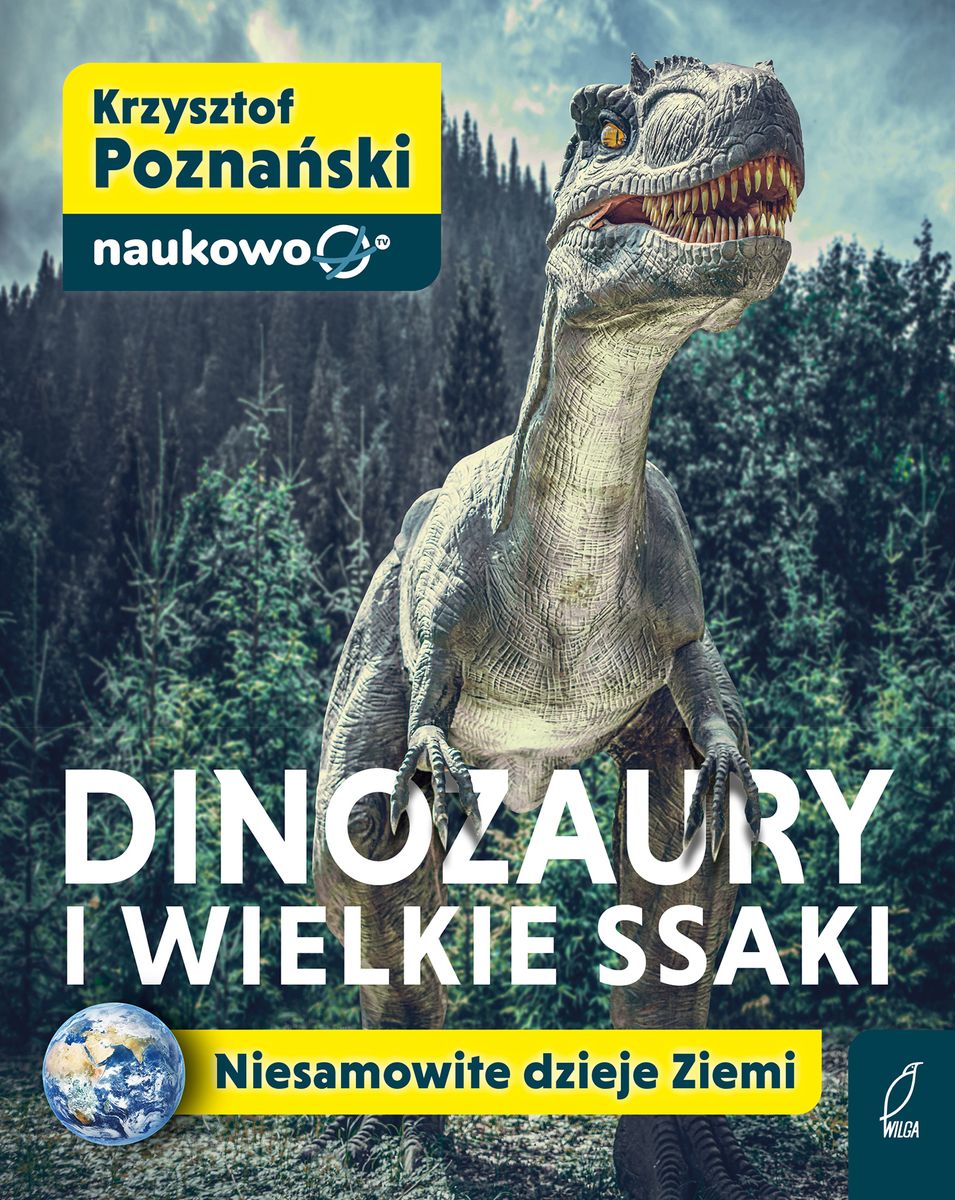 Krzysztof Poznański

naukowo TV

DINOZAURY I WIELKIE SSAKI

Niesamowite dzieje Ziemi

WILGA